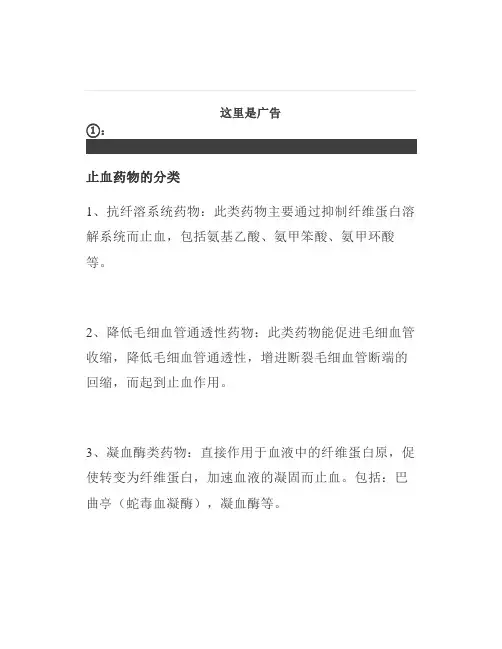 这里是广告

①:

止血药物的分类

1、抗纤溶系统药物：此类药物主要通过抑制纤维蛋白溶解系统而止血，包括氨基乙酸、氨甲苯酸、氨甲环酸等。

2、降低毛细血管通透性药物：此类药物能促进毛细血管收缩，降低毛细血管通透性，增进断裂毛细血管断端的回缩，而起到止血作用。

3、凝血酶类药物：直接作用于血液中的纤维蛋白原，促使转变为纤维蛋白，加速血液的凝固而止血。包括：巴曲亭（蛇毒血凝酶），凝血酶等。